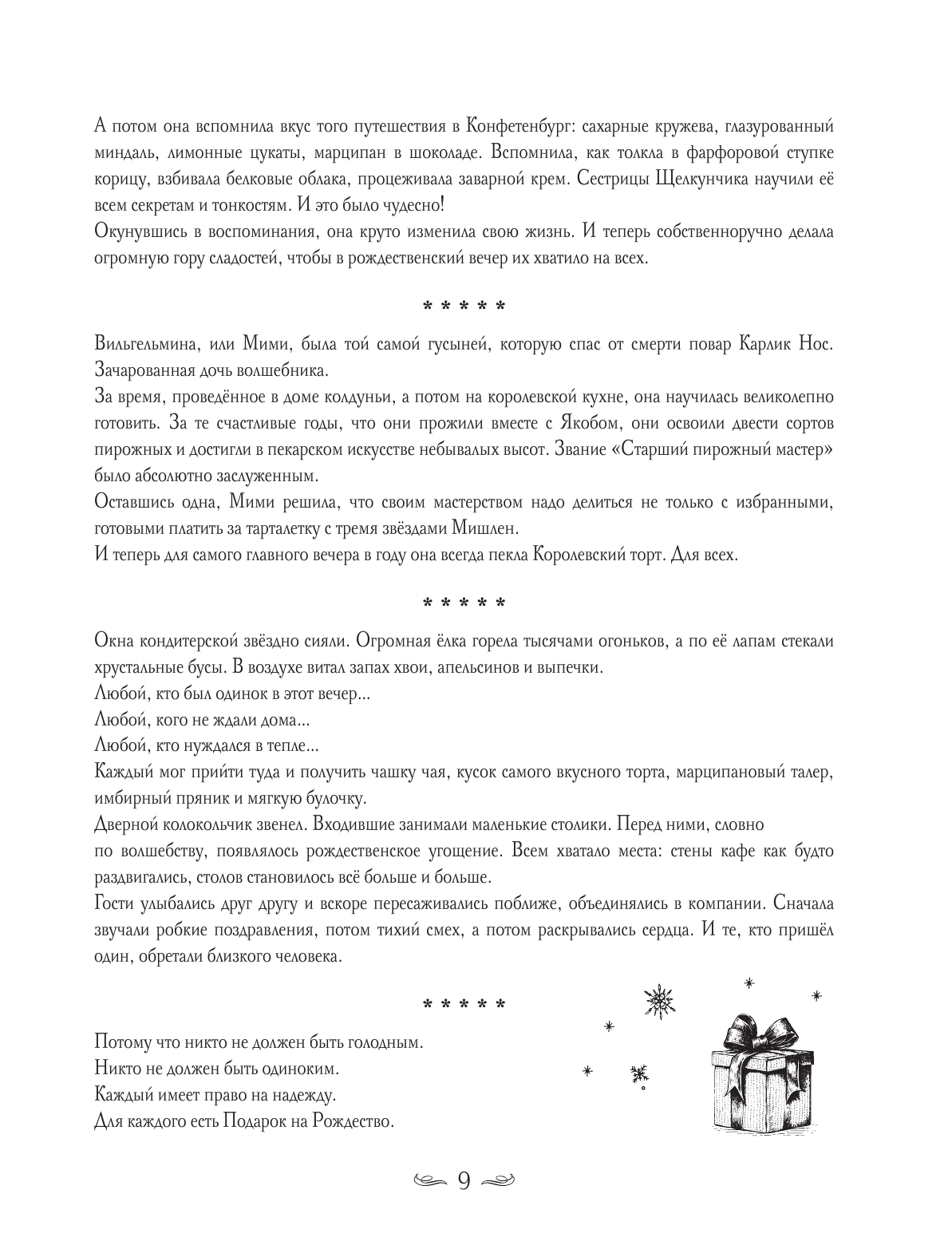 А потом она вспомнила вкус того путешествия в Конфетенбург: сахарные кружева, глазурованный миндаль, лимонные цукаты, марципан в шоколаде. Вспомнила, как толкла в фарфоровой ступке корицу, взбивала белковые облака, процеживала заварной крем. Сестрицы Щелкунчика научили её всем секретам и тонкостям. И это было чудесно!
Окунувшись в воспоминания, она круто изменила свою жизнь. И теперь собственноручно делала огромную гору сладостей, чтобы в рождественский вечер их хватило на всех.

* * * * *

Вильгельмина, или Мими, была той самой гусыней, которую спас от смерти повар Карлик Нос. Зачарованная дочь волшебника.
За время, проведённое в доме колдуньи, а потом на королевской кухне, она научилась великолепно готовить. За те счастливые годы, что они прожили вместе с Якобом, они освоили двести сортов пирожных и достигли в пекарском искусстве небывалых высот. Звание «Старший пирожный мастер» было абсолютно заслуженным.
Оставшись одна, Мими решила, что своим мастерством надо делиться не только с избранными, готовыми платить за тарталетку с тремя звёздами Мишлен.
И теперь для самого главного вечера в году она всегда пекла Королевский торт. Для всех.

* * * * *

Окна кондитерской звёздно сияли. Огромная ёлка горела тысячами огоньков, а по её лапам стекали хрустальные бусы. В воздухе витал запах хвои, апельсинов и выпечки.
Любой, кто был одинок в этот вечер...
Любой, кого не ждали дома...
Любой, кто нуждался в тепле...
Каждый мог прийти туда и получить чашку чая, кусок самого вкусного торта, марципановый талер, имбирный пряник и мягкую булочку.
Дверной колокольчик звенел. Входившие занимали маленькие столики. Перед ними, словно по волшебству, появлялось рождественское угощение. Всем хватало места: стены кафе как будто раздвигались, столов становилось всё больше и больше.
Гости улыбались друг другу и вскоре пересаживались поближе, объединялись в компании. Сначала звучали робкие поздравления, потом тихий смех, а потом раскрывались сердца. И те, кто пришёл один, обретали близкого человека.

* * * * *

Потому что никто не должен быть голодным.
Никто не должен быть одиноким.
Каждый имеет право на надежду.
Для каждого есть Подарок на Рождество.

9